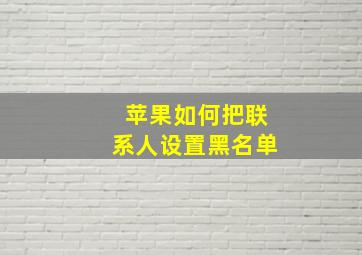 苹果如何把联系人设置黑名单